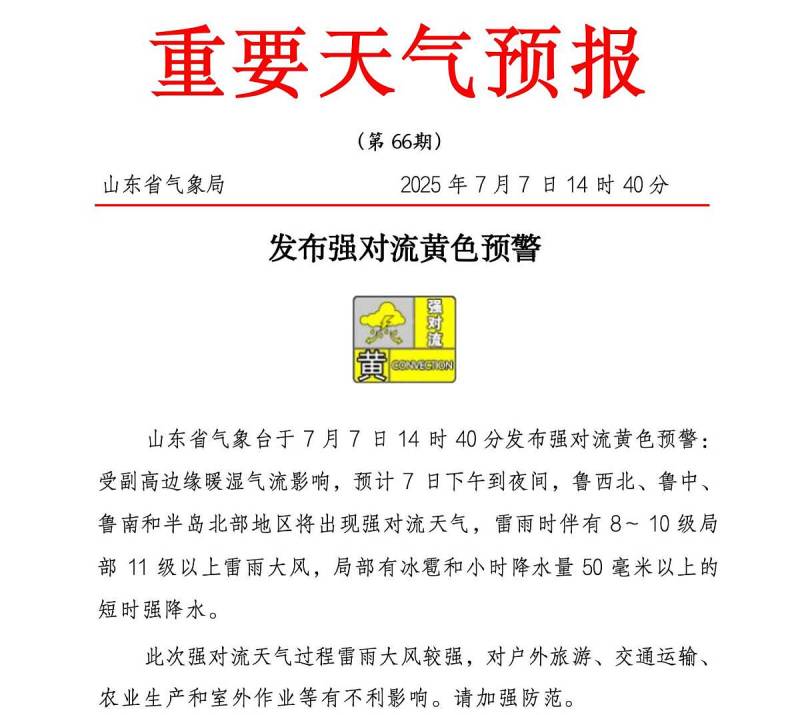 重要天气预报

（第 66期）

山东省气象局　　2025 年 7 月 7 日 14 时 40 分

发布强对流黄色预警

强对流
黄 CONVECTION

山东省气象台于 7 月 7 日 14 时 40 分发布强对流黄色预警：受副高边缘暖湿气流影响，预计 7 日下午到夜间，鲁西北、鲁中、鲁南和半岛北部地区将出现强对流天气，雷雨时伴有 8～10 级局部 11 级以上雷雨大风，局部有冰雹和小时降水量 50 毫米以上的短时强降水。

此次强对流天气过程雷雨大风较强，对户外旅游、交通运输、农业生产和室外作业等有不利影响。请加强防范。